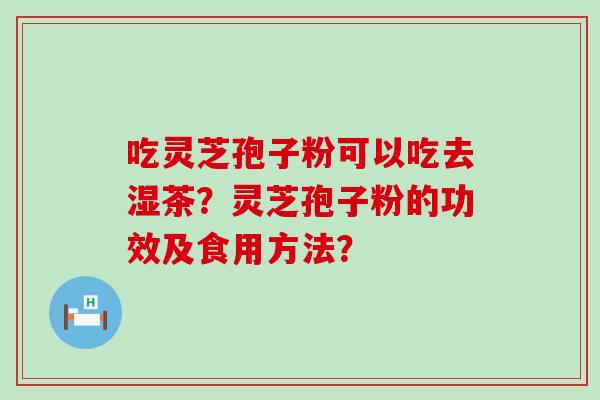 吃灵芝孢子粉可以吃去湿茶？灵芝孢子粉的功效及食用方法？

H